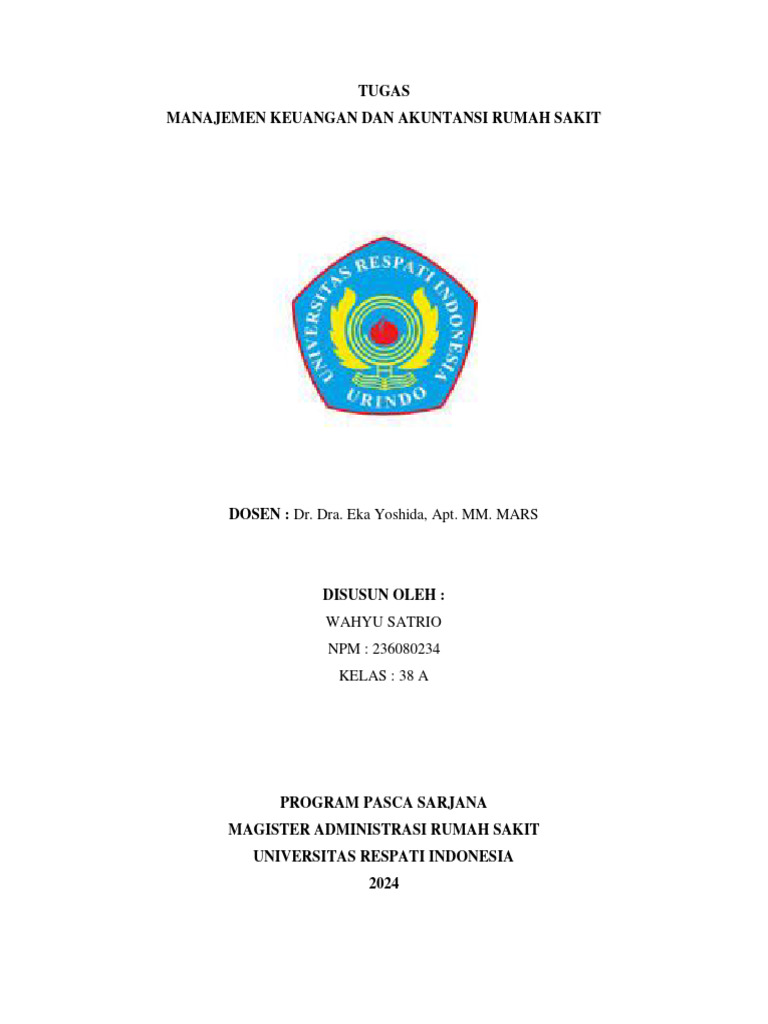 TUGAS
MANAJEMEN KEUANGAN DAN AKUNTANSI RUMAH SAKIT

UNIVERSITAS RESPATI INDONESIA
URINDO

DOSEN : Dr. Dra. Eka Yoshida, Apt. MM. MARS

DISUSUN OLEH :
WAHYU SATRIO
NPM : 236080234
KELAS : 38 A

PROGRAM PASCA SARJANA
MAGISTER ADMINISTRASI RUMAH SAKIT
UNIVERSITAS RESPATI INDONESIA
2024